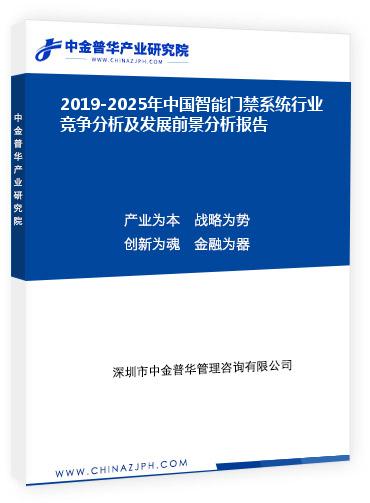 中金普华产业研究院
WWW.CHINAZJPH.COM

中金普华产业研究院

2019-2025年中国智能门禁系统行业竞争分析及发展前景分析报告

产业为本 战略为势
创新为魂 金融为器

深圳市中金普华管理咨询有限公司

WWW.CHINAZJPH.COM